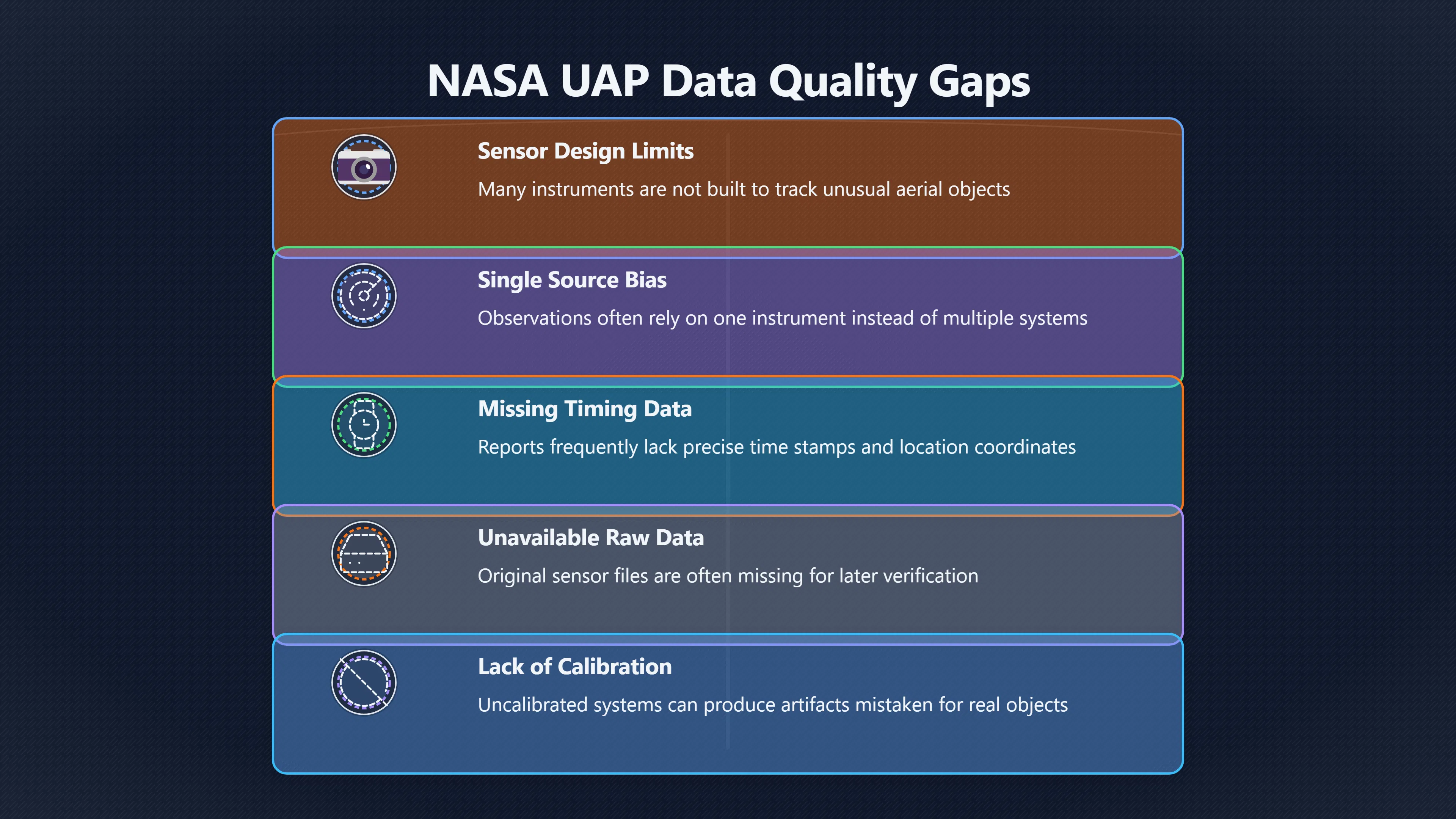 NASA UAP Data Quality Gaps

Sensor Design Limits
Many instruments are not built to track unusual aerial objects

Single Source Bias
Observations often rely on one instrument instead of multiple systems

Missing Timing Data
Reports frequently lack precise time stamps and location coordinates

Unavailable Raw Data
Original sensor files are often missing for later verification

Lack of Calibration
Uncalibrated systems can produce artifacts mistaken for real objects